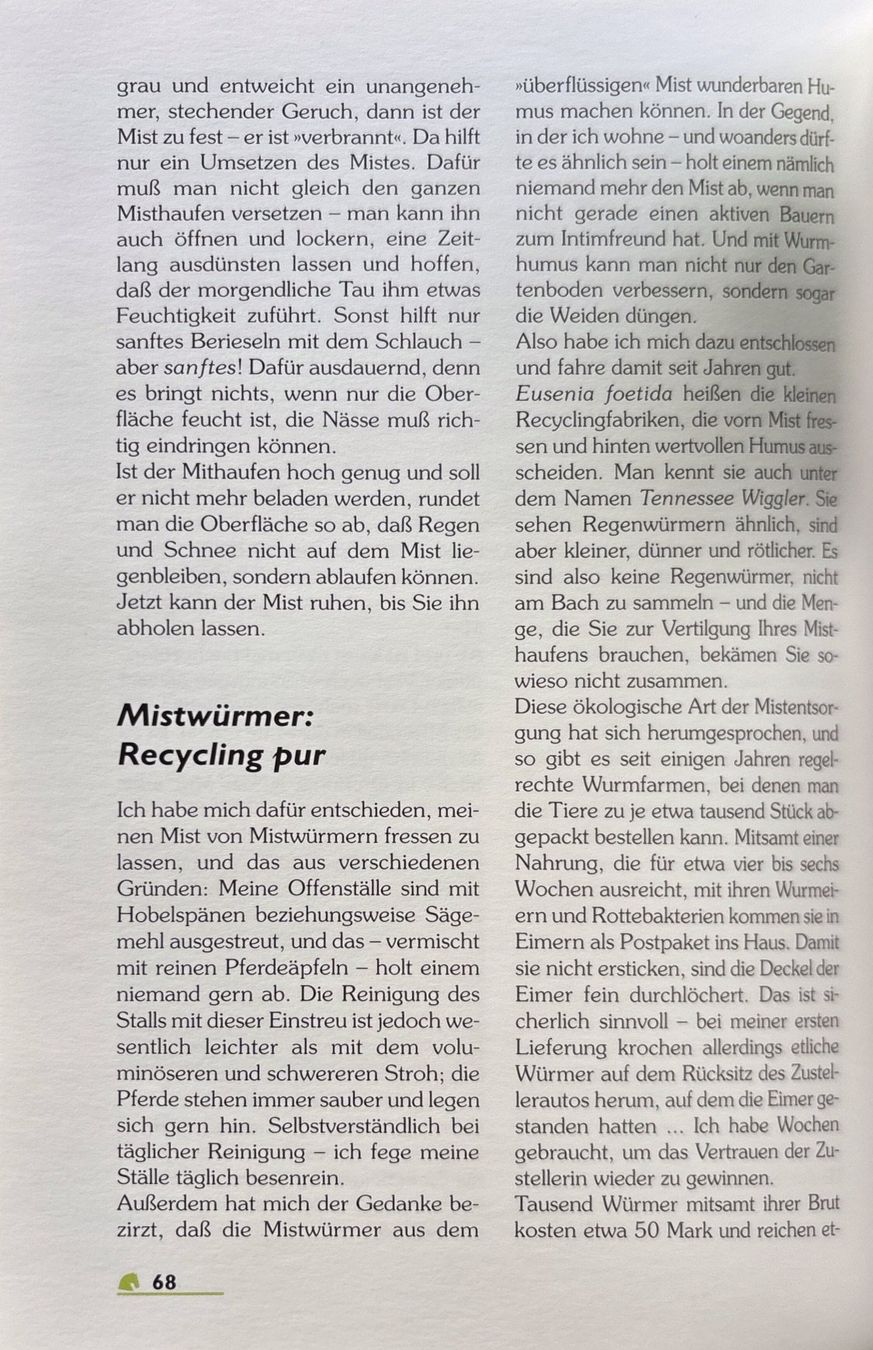 grau und entweicht ein unangenehmer, stechender Geruch, dann ist der Mist zu fest – er ist »verbrannt«. Da hilft nur ein Umsetzen des Mistes. Dafür muß man nicht gleich den ganzen Misthaufen versetzen – man kann ihn auch öffnen und lockern, eine Zeitlang ausdünsten lassen und hoffen, daß der morgendliche Tau ihm etwas Feuchtigkeit zuführt. Sonst hilft nur sanftes Berieseln mit dem Schlauch – aber sanftes! Dafür ausdauernd, denn es bringt nichts, wenn nur die Oberfläche feucht ist, die Nässe muß richtig eindringen können.

Ist der Mithaufen hoch genug und soll er nicht mehr beladen werden, rundet man die Oberfläche so ab, daß Regen und Schnee nicht auf dem Mist liegenbleiben, sondern ablaufen können. Jetzt kann der Mist ruhen, bis Sie ihn abholen lassen.

Mistwürmer:
Recycling pur

Ich habe mich dafür entschieden, meinen Mist von Mistwürmern fressen zu lassen, und das aus verschiedenen Gründen: Meine Offenställe sind mit Hobelspänen beziehungsweise Sägemehl ausgestreut, und das – vermischt mit reinen Pferdeäpfeln – holt einem niemand gern ab. Die Reinigung des Stalls mit dieser Einstreu ist jedoch wesentlich leichter als mit dem voluminöseren und schwereren Stroh; die Pferde stehen immer sauber und legen sich gern hin. Selbstverständlich bei täglicher Reinigung – ich fege meine Ställe täglich besenrein.

Außerdem hat mich der Gedanke bezirzt, daß die Mistwürmer aus dem »überflüssigen« Mist wunderbaren Humus machen können. In der Gegend, in der ich wohne – und woanders dürfte es ähnlich sein – holt einem nämlich niemand mehr den Mist ab, wenn man nicht gerade einen aktiven Bauern zum Intimfreund hat. Und mit Wurmhumus kann man nicht nur den Gartenboden verbessern, sondern sogar die Weiden düngen.

Also habe ich mich dazu entschlossen und fahre damit seit Jahren gut.

Eusenia foetida heißen die kleinen Recyclingfabriken, die vorn Mist fressen und hinten wertvollen Humus ausscheiden. Man kennt sie auch unter dem Namen Tennessee Wiggler. Sie sehen Regenwürmern ähnlich, sind aber kleiner, dünner und rötlicher. Es sind also keine Regenwürmer, nicht am Bach zu sammeln – und die Menge, die Sie zur Vertilgung Ihres Misthaufens brauchen, bekämen Sie sowieso nicht zusammen.

Diese ökologische Art der Mistentsorgung hat sich herumgesprochen, und so gibt es seit einigen Jahren regelrechte Wurmfarmen, bei denen man die Tiere zu je etwa tausend Stück abgepackt bestellen kann. Mitsamt einer Nahrung, die für etwa vier bis sechs Wochen ausreicht, mit ihren Wurmeiern und Rottebakterien kommen sie in Eimern als Postpaket ins Haus. Damit sie nicht ersticken, sind die Deckel der Eimer fein durchlöchert. Das ist sicherlich sinnvoll – bei meiner ersten Lieferung krochen allerdings etliche Würmer auf dem Rücksitz des Zustellerautos herum, auf dem die Eimer gestanden hatten ... Ich habe Wochen gebraucht, um das Vertrauen der Zustellerin wieder zu gewinnen.

Tausend Würmer mitsamt ihrer Brut kosten etwa 50 Mark und reichen et-

68